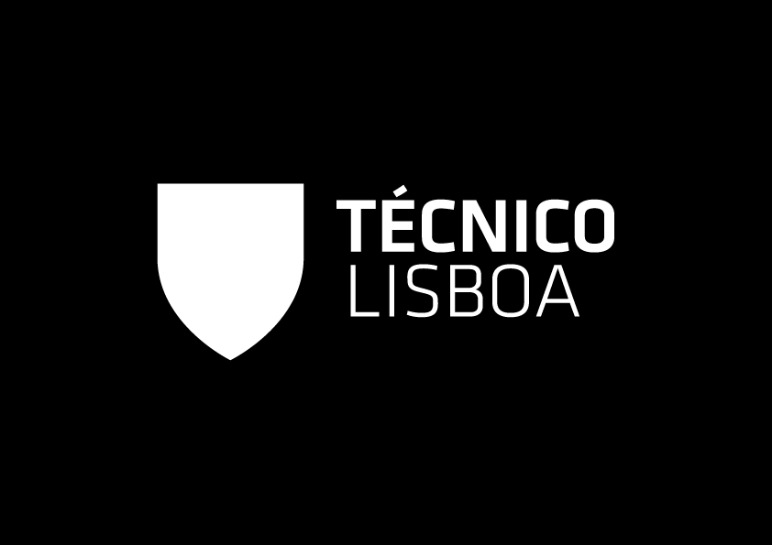 TÉCNICO
LISBOA